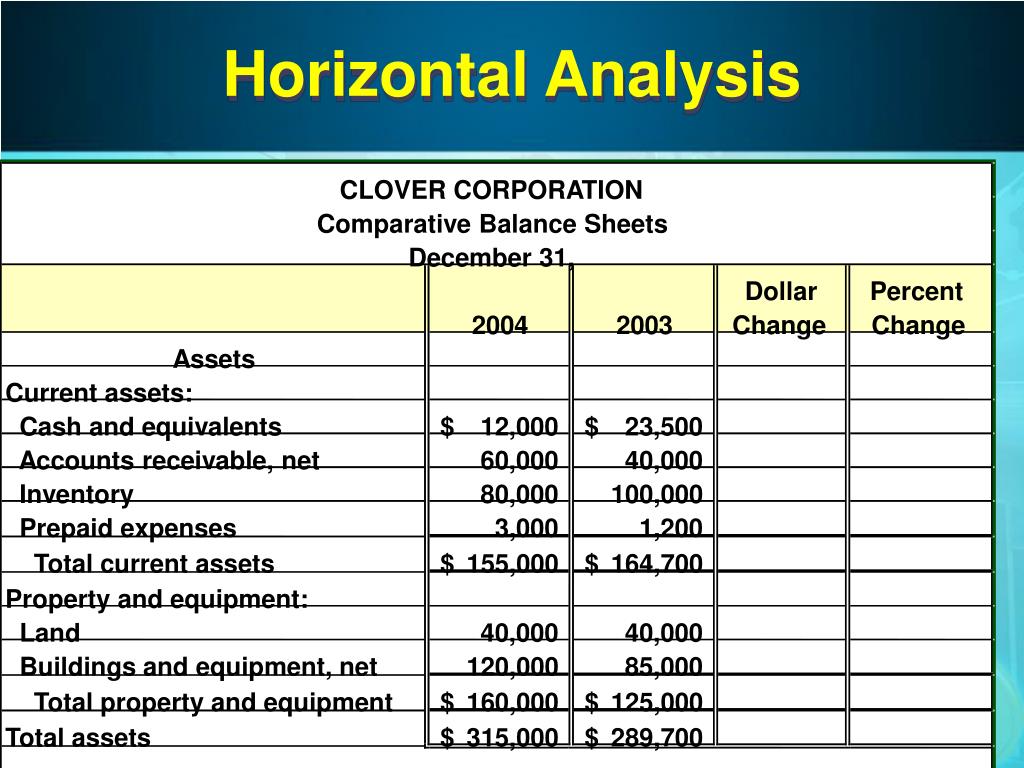 Horizontal Analysis

CLOVER CORPORATION
Comparative Balance Sheets
December 31,

| | 2004 | 2003 | Dollar Change | Percent Change |
|---|---|---|---|---|
| Assets | | | | |
| Current assets: | | | | |
| Cash and equivalents | $ 12,000 | $ 23,500 | | |
| Accounts receivable, net | 60,000 | 40,000 | | |
| Inventory | 80,000 | 100,000 | | |
| Prepaid expenses | 3,000 | 1,200 | | |
| Total current assets | $ 155,000 | $ 164,700 | | |
| Property and equipment: | | | | |
| Land | 40,000 | 40,000 | | |
| Buildings and equipment, net | 120,000 | 85,000 | | |
| Total property and equipment | $ 160,000 | $ 125,000 | | |
| Total assets | $ 315,000 | $ 289,700 | | |